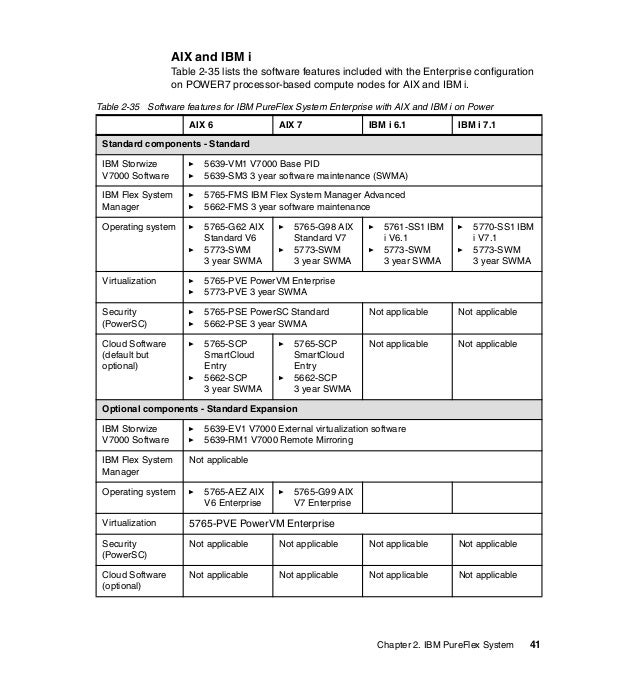 AIX and IBM i

Table 2-35 lists the software features included with the Enterprise configuration on POWER7 processor-based compute nodes for AIX and IBM i.

Table 2-35 Software features for IBM PureFlex System Enterprise with AIX and IBM i on Power

| | AIX 6 | AIX 7 | IBM i 6.1 | IBM i 7.1 |
|---|---|---|---|---|
| Standard components - Standard | | | | |
| IBM Storwize V7000 Software | ► 5639-VM1 V7000 Base PID ► 5639-SM3 3 year software maintenance (SWMA) | | | |
| IBM Flex System Manager | ► 5765-FMS IBM Flex System Manager Advanced ► 5662-FMS 3 year software maintenance | | | |
| Operating system | ► 5765-G62 AIX Standard V6 ► 5773-SWM 3 year SWMA | ► 5765-G98 AIX Standard V7 ► 5773-SWM 3 year SWMA | ► 5761-SS1 IBM i V6.1 ► 5773-SWM 3 year SWMA | ► 5770-SS1 IBM i V7.1 ► 5773-SWM 3 year SWMA |
| Virtualization | ► 5765-PVE PowerVM Enterprise ► 5773-PVE 3 year SWMA | | | |
| Security (PowerSC) | ► 5765-PSE PowerSC Standard ► 5662-PSE 3 year SWMA | | Not applicable | Not applicable |
| Cloud Software (default but optional) | ► 5765-SCP SmartCloud Entry ► 5662-SCP 3 year SWMA | ► 5765-SCP SmartCloud Entry ► 5662-SCP 3 year SWMA | Not applicable | Not applicable |
| Optional components - Standard Expansion | | | | |
| IBM Storwize V7000 Software | ► 5639-EV1 V7000 External virtualization software ► 5639-RM1 V7000 Remote Mirroring | | | |
| IBM Flex System Manager | Not applicable | | | |
| Operating system | ► 5765-AEZ AIX V6 Enterprise | ► 5765-G99 AIX V7 Enterprise | | |
| Virtualization | 5765-PVE PowerVM Enterprise | | | |
| Security (PowerSC) | Not applicable | Not applicable | Not applicable | Not applicable |
| Cloud Software (optional) | Not applicable | Not applicable | Not applicable | Not applicable |

Chapter 2. IBM PureFlex System 41